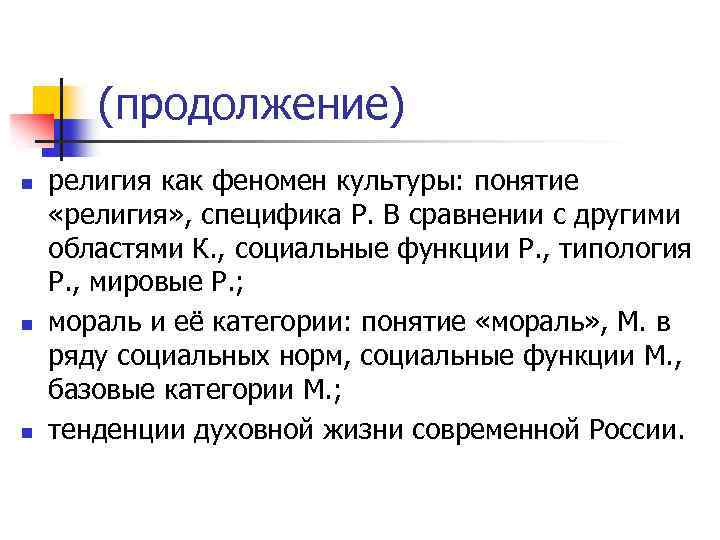 (продолжение)

• религия как феномен культуры: понятие «религия», специфика Р. В сравнении с другими областями К., социальные функции Р., типология Р., мировые Р.;

• мораль и её категории: понятие «мораль», М. в ряду социальных норм, социальные функции М., базовые категории М.;

• тенденции духовной жизни современной России.